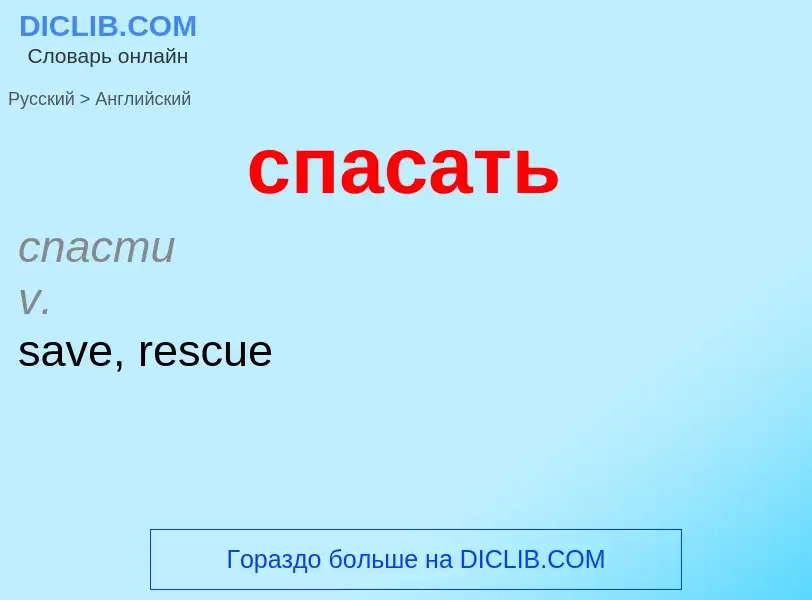 DICLIB.COM
Словарь онлайн

Русский > Английский

спасать

спасти
v.
save, rescue

Гораздо больше на DICLIB.COM